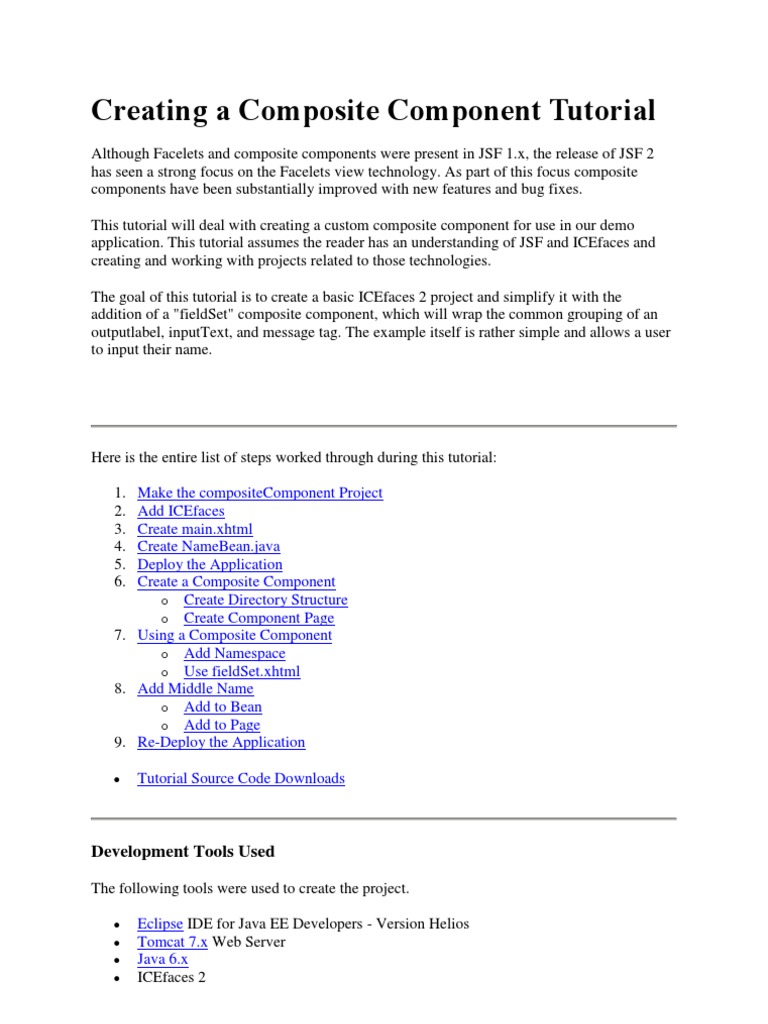 Creating a Composite Component Tutorial

Although Facelets and composite components were present in JSF 1.x, the release of JSF 2 has seen a strong focus on the Facelets view technology. As part of this focus composite components have been substantially improved with new features and bug fixes.

This tutorial will deal with creating a custom composite component for use in our demo application. This tutorial assumes the reader has an understanding of JSF and ICEfaces and creating and working with projects related to those technologies.

The goal of this tutorial is to create a basic ICEfaces 2 project and simplify it with the addition of a "fieldSet" composite component, which will wrap the common grouping of an outputlabel, inputText, and message tag. The example itself is rather simple and allows a user to input their name.

Here is the entire list of steps worked through during this tutorial:

1. Make the compositeComponent Project
2. Add ICEfaces
3. Create main.xhtml
4. Create NameBean.java
5. Deploy the Application
6. Create a Composite Component
   o Create Directory Structure
   o Create Component Page
7. Using a Composite Component
   o Add Namespace
   o Use fieldSet.xhtml
8. Add Middle Name
   o Add to Bean
   o Add to Page
9. Re-Deploy the Application

• Tutorial Source Code Downloads

Development Tools Used

The following tools were used to create the project.

• Eclipse IDE for Java EE Developers - Version Helios
• Tomcat 7.x Web Server
• Java 6.x
• ICEfaces 2